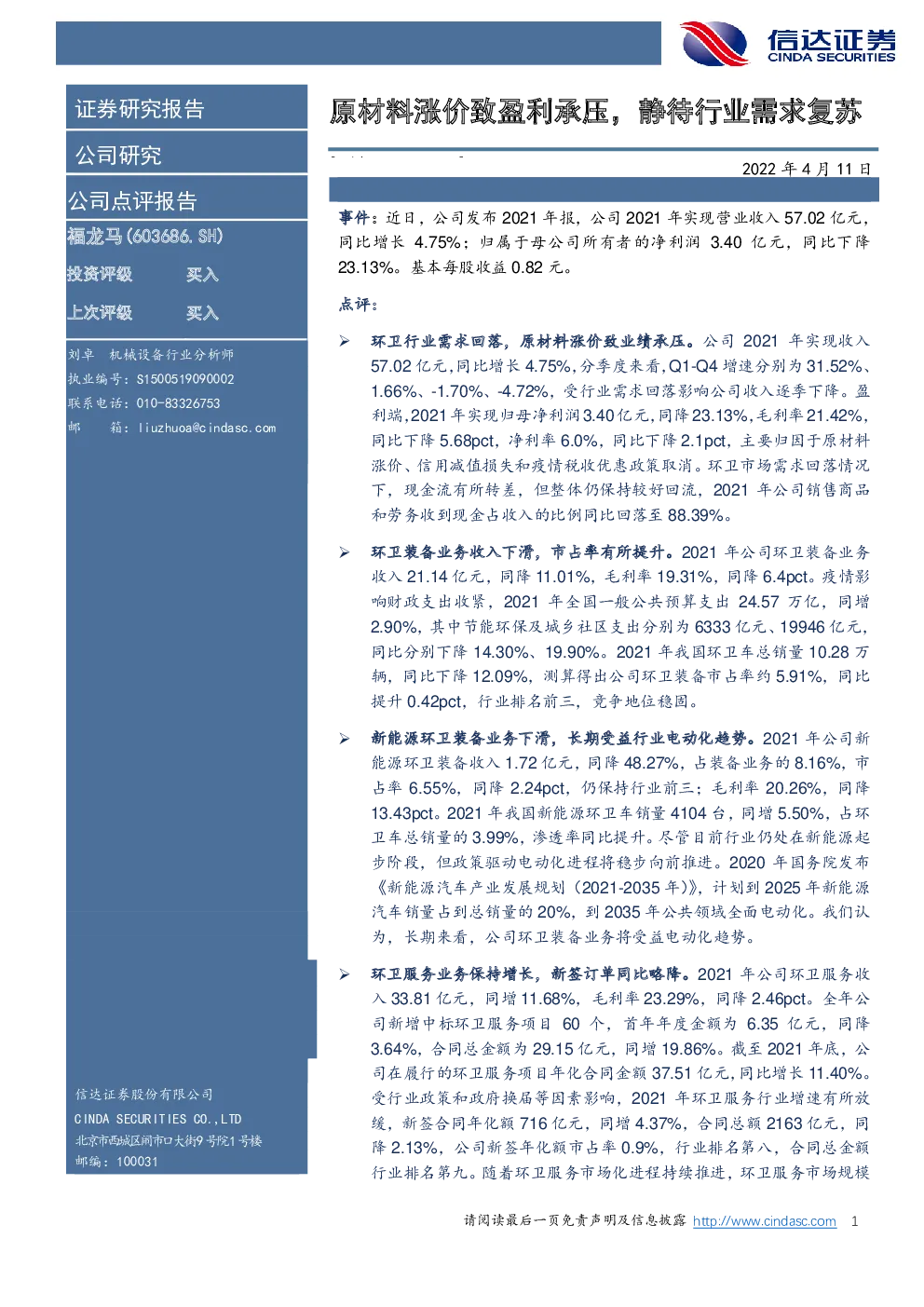 信达证券
CINDA SECURITIES

证券研究报告

公司研究

公司点评报告

福龙马(603686.SH)

投资评级 买入

上次评级 买入

刘卓 机械设备行业分析师
执业编号：S1500519090002
联系电话：010-83326753
邮 箱：liuzhuoa@cindasc.com

信达证券股份有限公司
CINDA SECURITIES CO.,LTD
北京市西城区闹市口大街9号院1号楼
邮编：100031

原材料涨价致盈利承压，静待行业需求复苏

2022 年 4 月 11 日

事件：近日，公司发布 2021 年报，公司 2021 年实现营业收入 57.02 亿元，同比增长 4.75%；归属于母公司所有者的净利润 3.40 亿元，同比下降 23.13%。基本每股收益 0.82 元。

点评：

➢ 环卫行业需求回落，原材料涨价致业绩承压。公司 2021 年实现收入 57.02 亿元，同比增长 4.75%，分季度来看，Q1-Q4 增速分别为 31.52%、1.66%、-1.70%、-4.72%，受行业需求回落影响公司收入逐季下降。盈利端，2021 年实现归母净利润 3.40 亿元，同降 23.13%，毛利率 21.42%，同比下降 5.68pct，净利率 6.0%，同比下降 2.1pct，主要归因于原材料涨价、信用减值损失和疫情税收优惠政策取消。环卫市场需求回落情况下，现金流有所转差，但整体仍保持较好回流，2021 年公司销售商品和劳务收到现金占收入的比例同比回落至 88.39%。

➢ 环卫装备业务收入下滑，市占率有所提升。2021 年公司环卫装备业务收入 21.14 亿元，同降 11.01%，毛利率 19.31%，同降 6.4pct。疫情影响财政支出收紧，2021 年全国一般公共预算支出 24.57 万亿，同增 2.90%，其中节能环保及城乡社区支出分别为 6333 亿元、19946 亿元，同比分别下降 14.30%、19.90%。2021 年我国环卫车总销量 10.28 万辆，同比下降 12.09%，测算得出公司环卫装备市占率约 5.91%，同比提升 0.42pct，行业排名前三，竞争地位稳固。

➢ 新能源环卫装备业务下滑，长期受益行业电动化趋势。2021 年公司新能源环卫装备收入 1.72 亿元，同降 48.27%，占装备业务的 8.16%，市占率 6.55%，同降 2.24pct，仍保持行业前三；毛利率 20.26%，同降 13.43pct。2021 年我国新能源环卫车销量 4104 台，同增 5.50%，占环卫车总销量的 3.99%，渗透率同比提升。尽管目前行业仍处在新能源起步阶段，但政策驱动电动化进程将稳步向前推进。2020 年国务院发布《新能源汽车产业发展规划（2021-2035 年）》，计划到 2025 年新能源汽车销量占到总销量的 20%，到 2035 年公共领域全面电动化。我们认为，长期来看，公司环卫装备业务将受益电动化趋势。

➢ 环卫服务业务保持增长，新签订单同比略降。2021 年公司环卫服务收入 33.81 亿元，同增 11.68%，毛利率 23.29%，同降 2.46pct。全年公司新增中标环卫服务项目 60 个，首年年度金额为 6.35 亿元，同降 3.64%，合同总金额为 29.15 亿元，同增 19.86%。截至 2021 年底，公司在履行的环卫服务项目年化合同金额 37.51 亿元，同比增长 11.40%。受行业政策和政府换届等因素影响，2021 年环卫服务行业增速有所放缓，新签合同年化额 716 亿元，同增 4.37%，合同总额 2163 亿元，同降 2.13%，公司新签年化额市占率 0.9%，行业排名第八，合同总金额行业排名第九。随着环卫服务市场化进程持续推进，环卫服务市场规模

请阅读最后一页免责声明及信息披露 http://www.cindasc.com 1